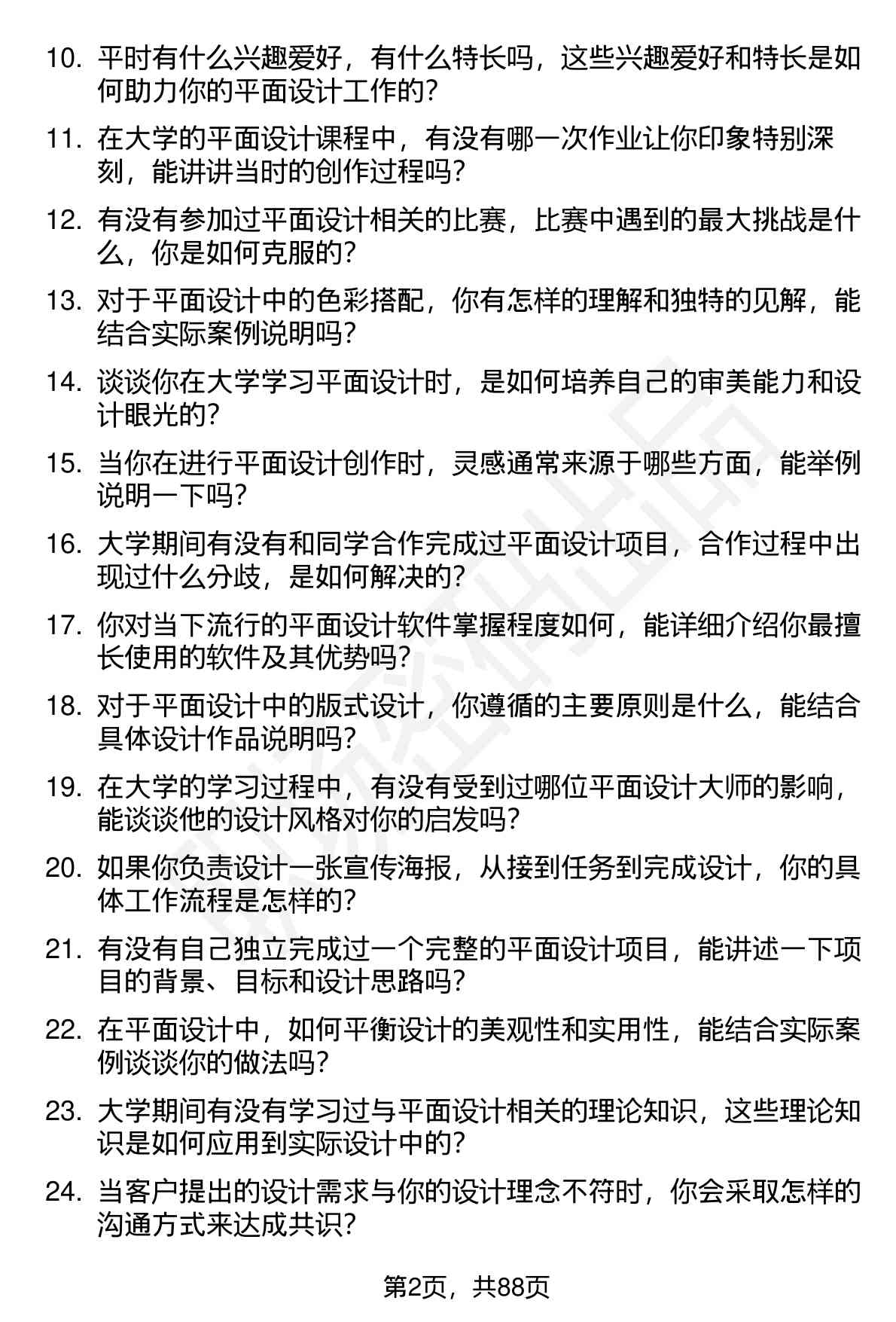 10. 平时有什么兴趣爱好，有什么特长吗，这些兴趣爱好和特长是如何助力你的平面设计工作的？

11. 在大学的平面设计课程中，有没有哪一次作业让你印象特别深刻，能讲讲当时的创作过程吗？

12. 有没有参加过平面设计相关的比赛，比赛中遇到的最大挑战是什么，你是如何克服的？

13. 对于平面设计中的色彩搭配，你有怎样的理解和独特的见解，能结合实际案例说明吗？

14. 谈谈你在大学学习平面设计时，是如何培养自己的审美能力和设计眼光的？

15. 当你在进行平面设计创作时，灵感通常来源于哪些方面，能举例说明一下吗？

16. 大学期间有没有和同学合作完成过平面设计项目，合作过程中出现过什么分歧，是如何解决的？

17. 你对当下流行的平面设计软件掌握程度如何，能详细介绍你最擅长使用的软件及其优势吗？

18. 对于平面设计中的版式设计，你遵循的主要原则是什么，能结合具体设计作品说明吗？

19. 在大学的学习过程中，有没有受到过哪位平面设计大师的影响，能谈谈他的设计风格对你的启发吗？

20. 如果你负责设计一张宣传海报，从接到任务到完成设计，你的具体工作流程是怎样的？

21. 有没有自己独立完成过一个完整的平面设计项目，能讲述一下项目的背景、目标和设计思路吗？

22. 在平面设计中，如何平衡设计的美观性和实用性，能结合实际案例谈谈你的做法吗？

23. 大学期间有没有学习过与平面设计相关的理论知识，这些理论知识是如何应用到实际设计中的？

24. 当客户提出的设计需求与你的设计理念不符时，你会采取怎样的沟通方式来达成共识？

第2页，共88页